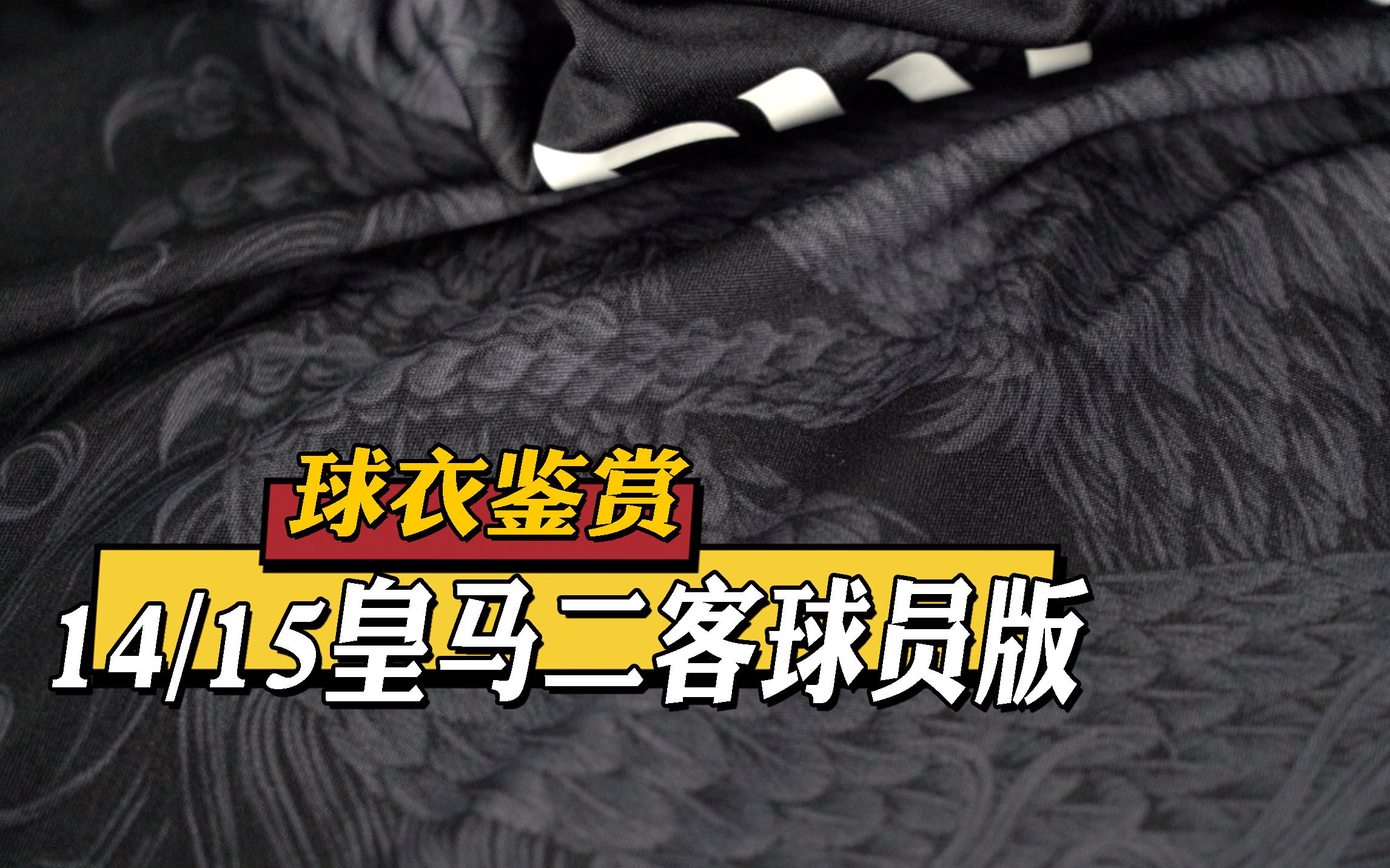 球衣鉴赏

14/15皇马二客球员版